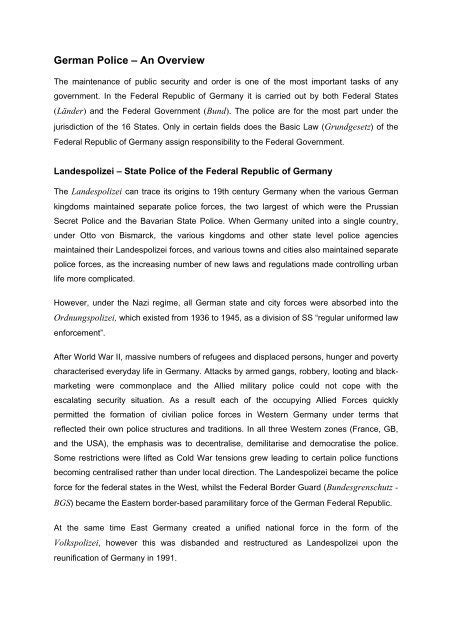 German Police – An Overview

The maintenance of public security and order is one of the most important tasks of any government. In the Federal Republic of Germany it is carried out by both Federal States (Länder) and the Federal Government (Bund). The police are for the most part under the jurisdiction of the 16 States. Only in certain fields does the Basic Law (Grundgesetz) of the Federal Republic of Germany assign responsibility to the Federal Government.

Landespolizei – State Police of the Federal Republic of Germany

The Landespolizei can trace its origins to 19th century Germany when the various German kingdoms maintained separate police forces, the two largest of which were the Prussian Secret Police and the Bavarian State Police. When Germany united into a single country, under Otto von Bismarck, the various kingdoms and other state level police agencies maintained their Landespolizei forces, and various towns and cities also maintained separate police forces, as the increasing number of new laws and regulations made controlling urban life more complicated.

However, under the Nazi regime, all German state and city forces were absorbed into the Ordnungspolizei, which existed from 1936 to 1945, as a division of SS "regular uniformed law enforcement".

After World War II, massive numbers of refugees and displaced persons, hunger and poverty characterised everyday life in Germany. Attacks by armed gangs, robbery, looting and black-marketing were commonplace and the Allied military police could not cope with the escalating security situation. As a result each of the occupying Allied Forces quickly permitted the formation of civilian police forces in Western Germany under terms that reflected their own police structures and traditions. In all three Western zones (France, GB, and the USA), the emphasis was to decentralise, demilitarise and democratise the police. Some restrictions were lifted as Cold War tensions grew leading to certain police functions becoming centralised rather than under local direction. The Landespolizei became the police force for the federal states in the West, whilst the Federal Border Guard (Bundesgrenschutz - BGS) became the Eastern border-based paramilitary force of the German Federal Republic.

At the same time East Germany created a unified national force in the form of the Volkspolizei, however this was disbanded and restructured as Landespolizei upon the reunification of Germany in 1991.